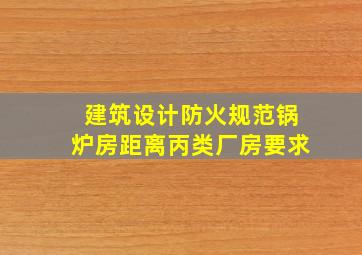 建筑设计防火规范锅炉房距离丙类厂房要求